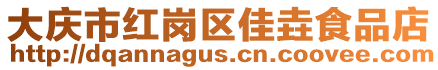 大庆市红岗区佳垚食品店
http://dqannagus.cn.coovee.com